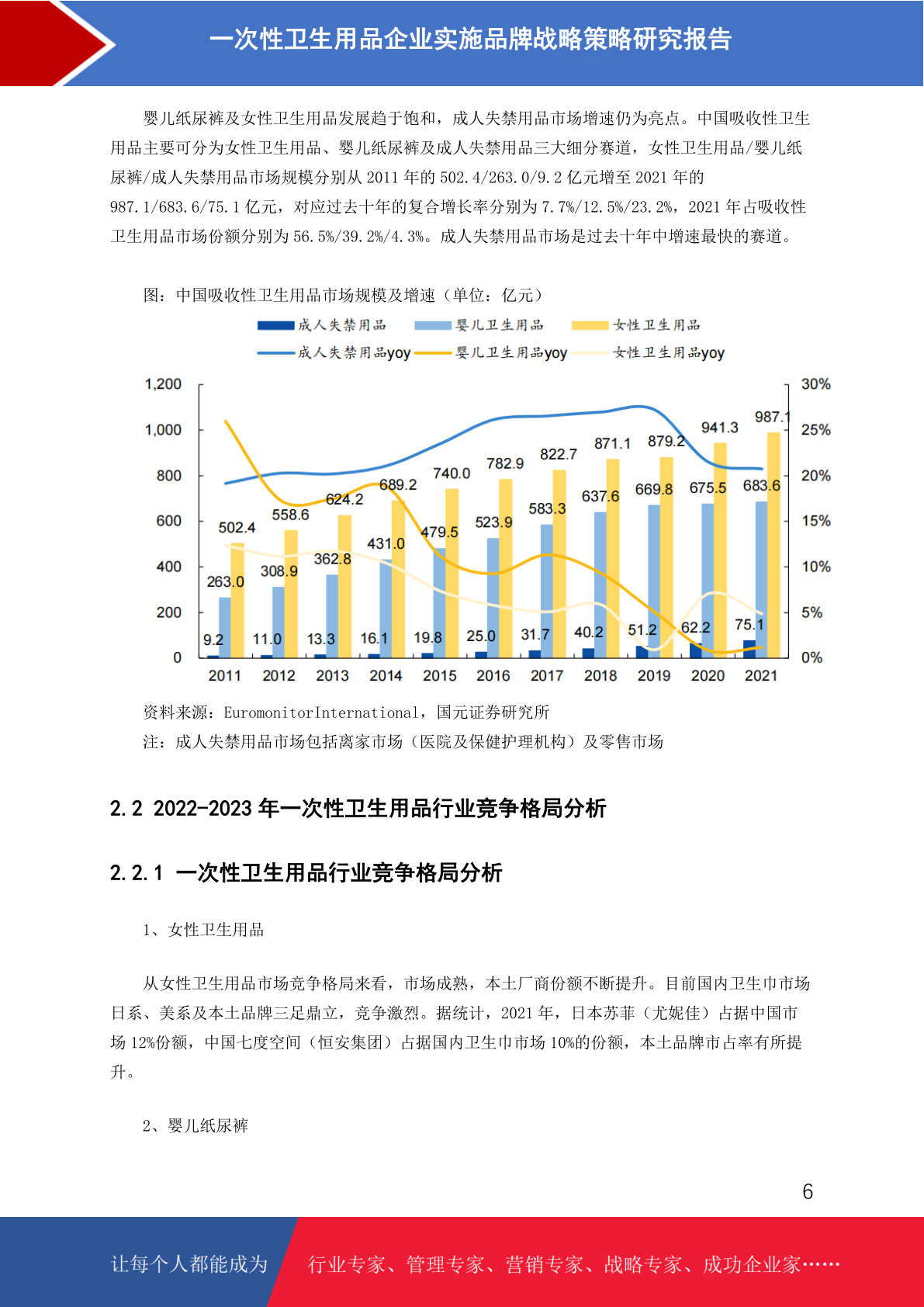 一次性卫生用品企业实施品牌战略策略研究报告

婴儿纸尿裤及女性卫生用品发展趋于饱和，成人失禁用品市场增速仍为亮点。中国吸收性卫生用品主要可分为女性卫生用品、婴儿纸尿裤及成人失禁用品三大细分赛道，女性卫生用品/婴儿纸尿裤/成人失禁用品市场规模分别从2011年的502.4/263.0/9.2亿元增至2021年的987.1/683.6/75.1亿元，对应过去十年的复合增长率分别为7.7%/12.5%/23.2%，2021年占吸收性卫生用品市场份额分别为56.5%/39.2%/4.3%。成人失禁用品市场是过去十年中增速最快的赛道。

图：中国吸收性卫生用品市场规模及增速（单位：亿元）

成人失禁用品 婴儿卫生用品 女性卫生用品
成人失禁用品yoy 婴儿卫生用品yoy 女性卫生用品yoy

1,200
1,000
800
600
400
200
0

30%
25%
20%
15%
10%
5%
0%

502.4 558.6 624.2 689.2 740.0 782.9 822.7 871.1 879.2 941.3 987.1
263.0 308.9 362.8 431.0 479.5 523.9 583.3 637.6 669.8 675.5 683.6
9.2 11.0 13.3 16.1 19.8 25.0 31.7 40.2 51.2 62.2 75.1

2011 2012 2013 2014 2015 2016 2017 2018 2019 2020 2021

资料来源：EuromonitorInternational，国元证券研究所
注：成人失禁用品市场包括离家市场（医院及保健护理机构）及零售市场

2.2 2022-2023年一次性卫生用品行业竞争格局分析

2.2.1 一次性卫生用品行业竞争格局分析

1、女性卫生用品

从女性卫生用品市场竞争格局来看，市场成熟，本土厂商份额不断提升。目前国内卫生巾市场日系、美系及本土品牌三足鼎立，竞争激烈。据统计，2021年，日本苏菲（尤妮佳）占据中国市场12%份额，中国七度空间（恒安集团）占据国内卫生巾市场10%的份额，本土品牌市占率有所提升。

2、婴儿纸尿裤

6

让每个人都能成为 行业专家、管理专家、营销专家、战略专家、成功企业家……